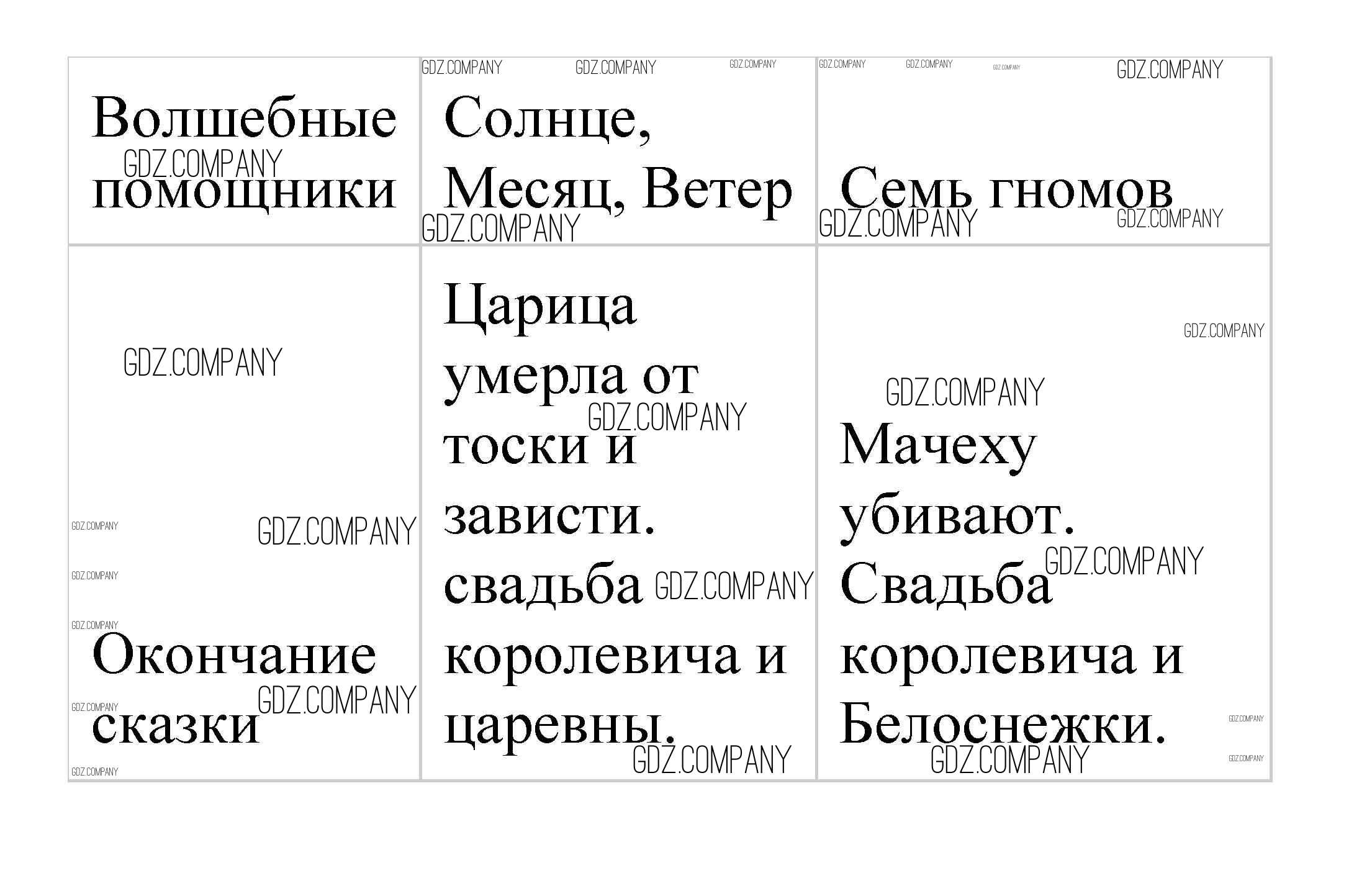 | Волшебные помощники | Солнце, Месяц, Ветер | Семь гномов |
|---|---|---|
| Окончание сказки | Царица умерла от тоски и зависти. свадьба королевича и царевны. | Мачеху убивают. Свадьба королевича и Белоснежки. |

GDZ.COMPANY